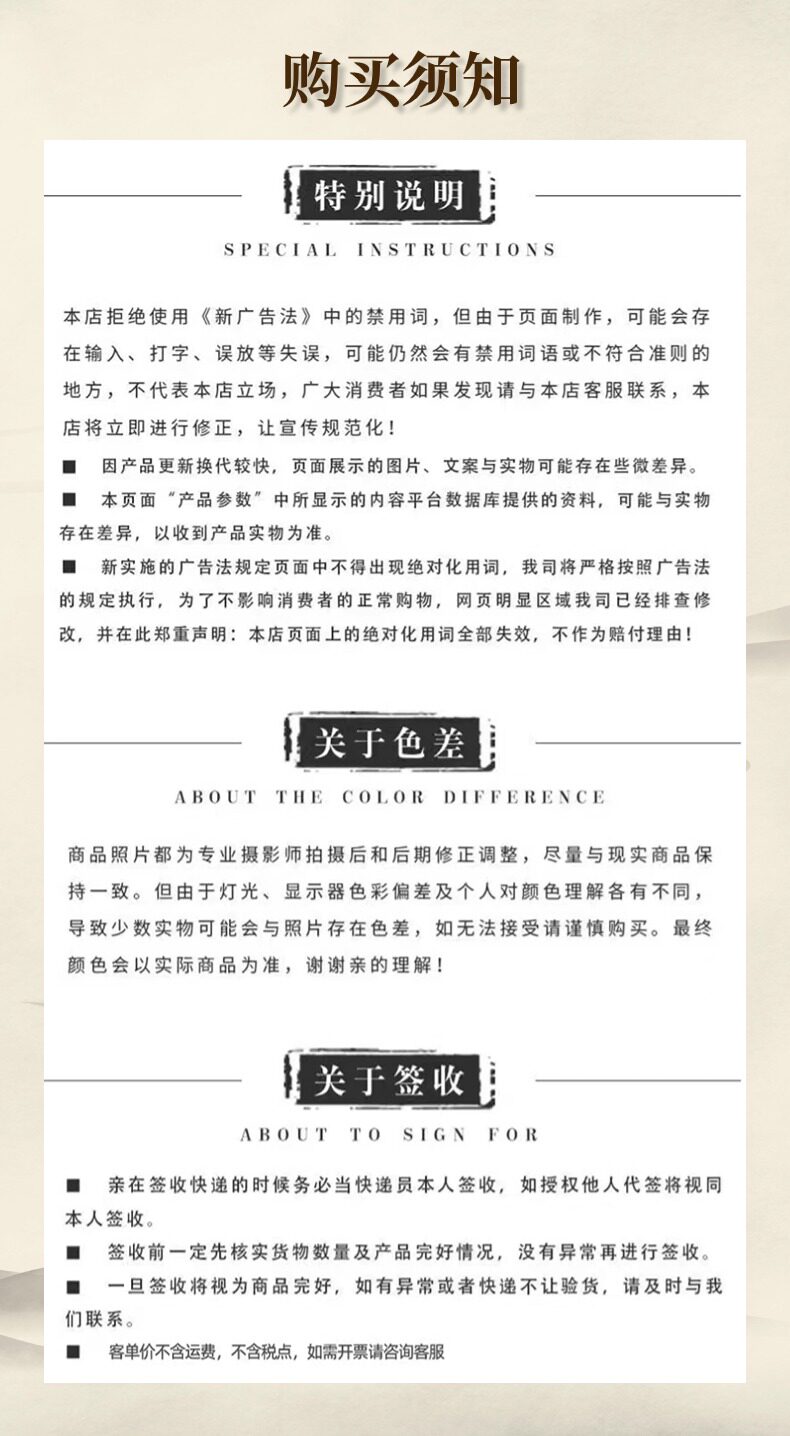 购买须知

特别说明

SPECIAL INSTRUCTIONS

本店拒绝使用《新广告法》中的禁用词，但由于页面制作，可能会存在输入、打字、误放等失误，可能仍然会有禁用词语或不符合准则的地方，不代表本店立场，广大消费者如果发现请与本店客服联系，本店将立即进行修正，让宣传规范化！

■ 因产品更新换代较快，页面展示的图片、文案与实物可能存在些微差异。

■ 本页面“产品参数”中所显示的内容平台数据库提供的资料，可能与实物存在差异，以收到产品实物为准。

■ 新实施的广告法规定页面中不得出现绝对化用词，我司将严格按照广告法的规定执行，为了不影响消费者的正常购物，网页明显区域我司已经排查修改，并在此郑重声明：本店页面上的绝对化用词全部失效，不作为赔付理由！

关于色差

ABOUT THE COLOR DIFFERENCE

商品照片都为专业摄影师拍摄后和后期修正调整，尽量与现实商品保持一致。但由于灯光、显示器色彩偏差及个人对颜色理解各有不同，导致少数实物可能会与照片存在色差，如无法接受请谨慎购买。最终颜色会以实际商品为准，谢谢亲的理解！

关于签收

ABOUT TO SIGN FOR

■ 亲在签收快递的时候务必当快递员本人签收，如授权他人代签将视同本人签收。

■ 签收前一定先核实货物数量及产品完好情况，没有异常再进行签收。

■ 一旦签收将视为商品完好，如有异常或者快递不让验货，请及时与我们联系。

■ 客单价不含运费，不含税点，如需开票请咨询客服